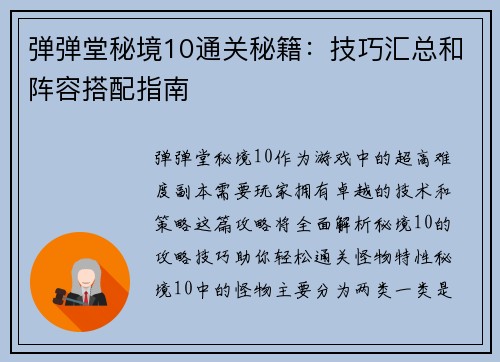 弹弹堂秘境10通关秘籍：技巧汇总和阵容搭配指南

弹弹堂秘境10作为游戏中的超高难度副本需要玩家拥有卓越的技术和策略这篇攻略将全面解析秘境10的攻略技巧助你轻松通关怪物特性秘境10中的怪物主要分为两类一类是